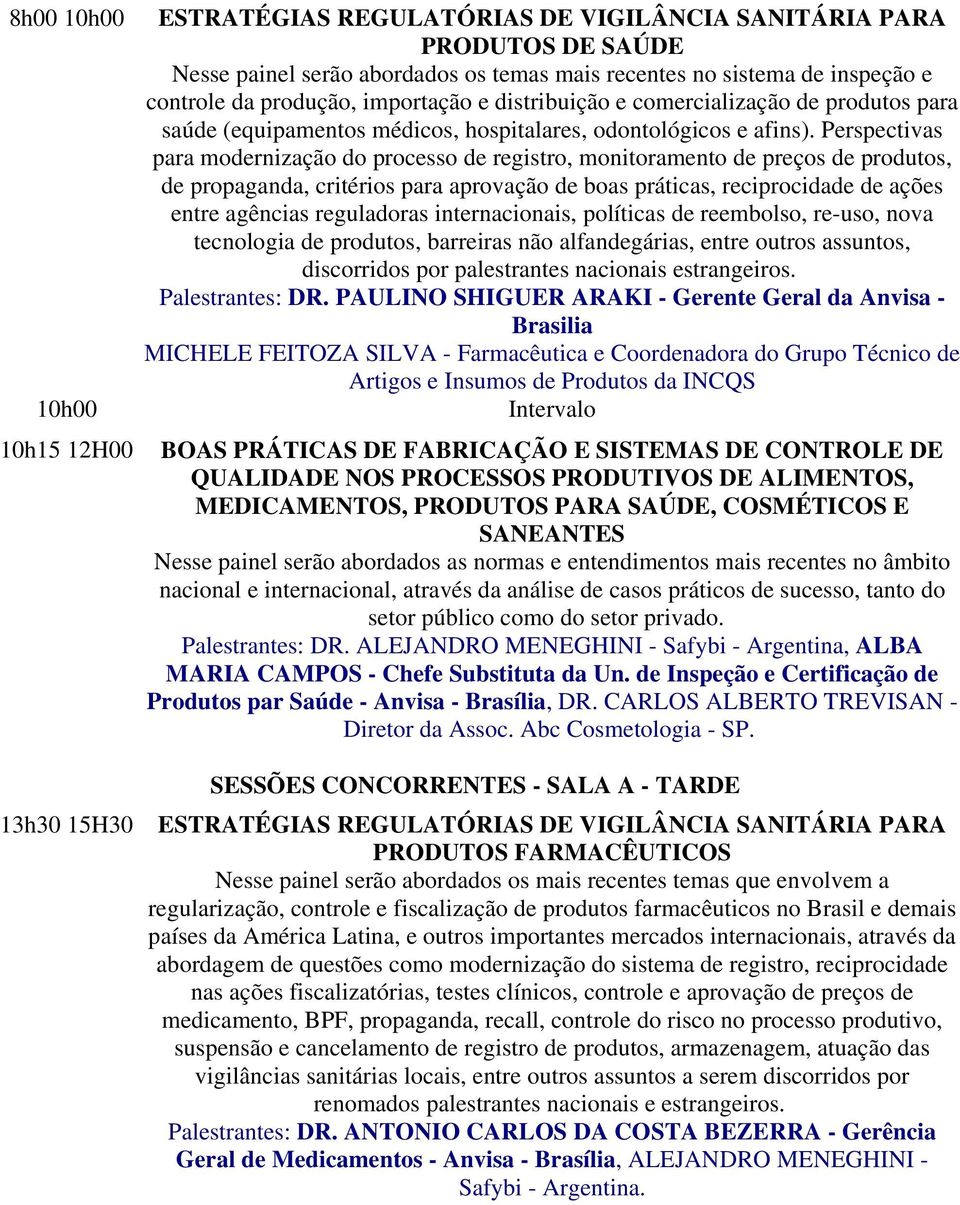 8h00 10h00

ESTRATÉGIAS REGULATÓRIAS DE VIGILÂNCIA SANITÁRIA PARA PRODUTOS DE SAÚDE

Nesse painel serão abordados os temas mais recentes no sistema de inspeção e controle da produção, importação e distribuição e comercialização de produtos para saúde (equipamentos médicos, hospitalares, odontológicos e afins). Perspectivas para modernização do processo de registro, monitoramento de preços de produtos, de propaganda, critérios para aprovação de boas práticas, reciprocidade de ações entre agências reguladoras internacionais, políticas de reembolso, re-uso, nova tecnologia de produtos, barreiras não alfandegárias, entre outros assuntos, discorridos por palestrantes nacionais estrangeiros.

Palestrantes: DR. PAULINO SHIGUER ARAKI - Gerente Geral da Anvisa - Brasilia

MICHELE FEITOZA SILVA - Farmacêutica e Coordenadora do Grupo Técnico de Artigos e Insumos de Produtos da INCQS

10h00

Intervalo

10h15 12H00

BOAS PRÁTICAS DE FABRICAÇÃO E SISTEMAS DE CONTROLE DE QUALIDADE NOS PROCESSOS PRODUTIVOS DE ALIMENTOS, MEDICAMENTOS, PRODUTOS PARA SAÚDE, COSMÉTICOS E SANEANTES

Nesse painel serão abordados as normas e entendimentos mais recentes no âmbito nacional e internacional, através da análise de casos práticos de sucesso, tanto do setor público como do setor privado.

Palestrantes: DR. ALEJANDRO MENEGHINI - Safybi - Argentina, ALBA MARIA CAMPOS - Chefe Substituta da Un. de Inspeção e Certificação de Produtos par Saúde - Anvisa - Brasília, DR. CARLOS ALBERTO TREVISAN - Diretor da Assoc. Abc Cosmetologia - SP.

SESSÕES CONCORRENTES - SALA A - TARDE

13h30 15H30

ESTRATÉGIAS REGULATÓRIAS DE VIGILÂNCIA SANITÁRIA PARA PRODUTOS FARMACÊUTICOS

Nesse painel serão abordados os mais recentes temas que envolvem a regularização, controle e fiscalização de produtos farmacêuticos no Brasil e demais países da América Latina, e outros importantes mercados internacionais, através da abordagem de questões como modernização do sistema de registro, reciprocidade nas ações fiscalizatórias, testes clínicos, controle e aprovação de preços de medicamento, BPF, propaganda, recall, controle do risco no processo produtivo, suspensão e cancelamento de registro de produtos, armazenagem, atuação das vigilâncias sanitárias locais, entre outros assuntos a serem discorridos por renomados palestrantes nacionais e estrangeiros.

Palestrantes: DR. ANTONIO CARLOS DA COSTA BEZERRA - Gerência Geral de Medicamentos - Anvisa - Brasília, ALEJANDRO MENEGHINI - Safybi - Argentina.